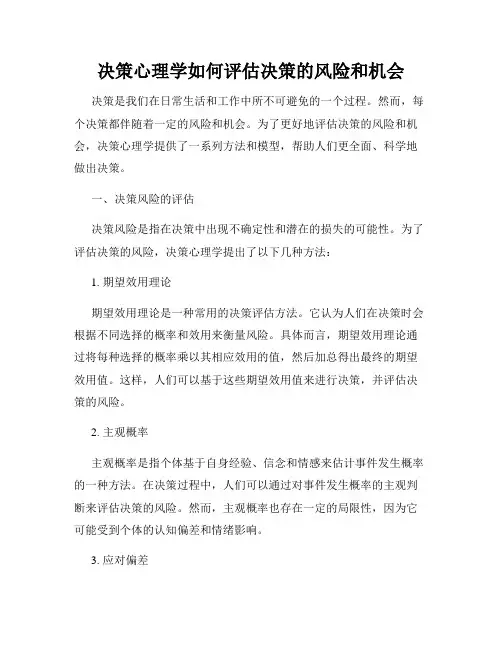 决策心理学如何评估决策的风险和机会

决策是我们在日常生活和工作中所不可避免的一个过程。然而，每个决策都伴随着一定的风险和机会。为了更好地评估决策的风险和机会，决策心理学提供了一系列方法和模型，帮助人们更全面、科学地做出决策。

一、决策风险的评估

决策风险是指在决策中出现不确定性和潜在的损失的可能性。为了评估决策的风险，决策心理学提出了以下几种方法：

1. 期望效用理论

期望效用理论是一种常用的决策评估方法。它认为人们在决策时会根据不同选择的概率和效用来衡量风险。具体而言，期望效用理论通过将每种选择的概率乘以其相应效用的值，然后加总得出最终的期望效用值。这样，人们可以基于这些期望效用值来进行决策，并评估决策的风险。

2. 主观概率

主观概率是指个体基于自身经验、信念和情感来估计事件发生概率的一种方法。在决策过程中，人们可以通过对事件发生概率的主观判断来评估决策的风险。然而，主观概率也存在一定的局限性，因为它可能受到个体的认知偏差和情绪影响。

3. 应对偏差